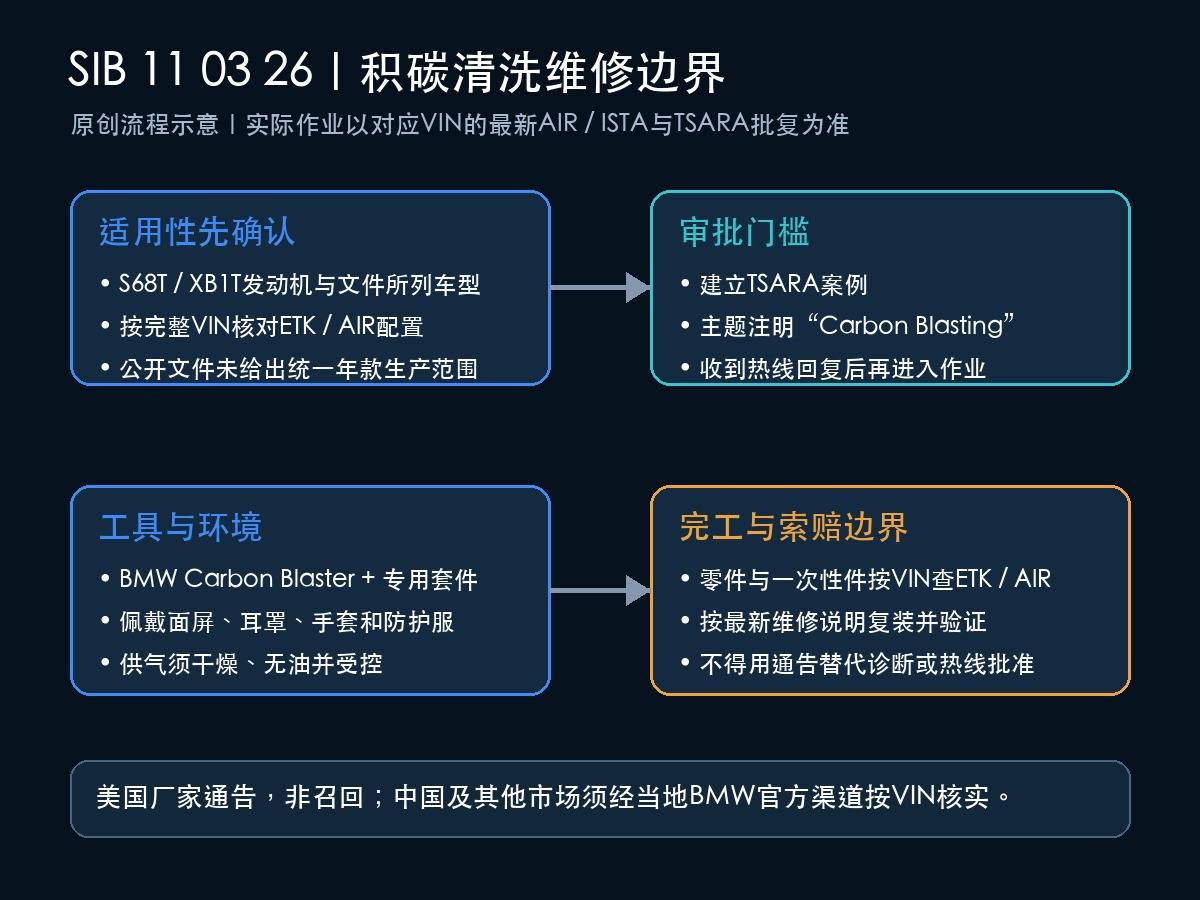 SIB 11 03 26 | 积碳清洗维修边界

原创流程示意 | 实际作业以对应VIN的最新AIR / ISTA与TSARA批复为准

适用性先确认

• S68T / XB1T发动机与文件所列车型
• 按完整VIN核对ETK / AIR配置
• 公开文件未给出统一年款生产范围

审批门槛

• 建立TSARA案例
• 主题注明“Carbon Blasting”
• 收到热线回复后再进入作业

工具与环境

• BMW Carbon Blaster + 专用套件
• 佩戴面屏、耳罩、手套和防护服
• 供气须干燥、无油并受控

完工与索赔边界

• 零件与一次性件按VIN查ETK / AIR
• 按最新维修说明复装并验证
• 不得用通告替代诊断或热线批准

美国厂家通告，非召回；中国及其他市场须经当地BMW官方渠道按VIN核实。